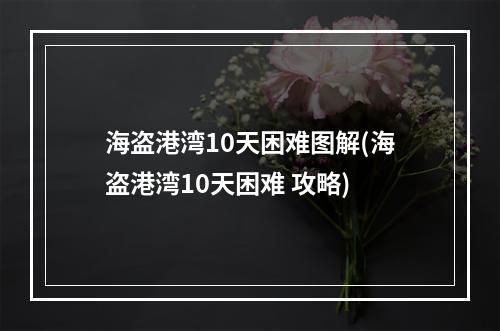 海盗港湾10天困难图解(海盗港湾10天困难 攻略)